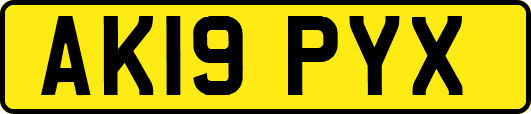 AK19 PYX